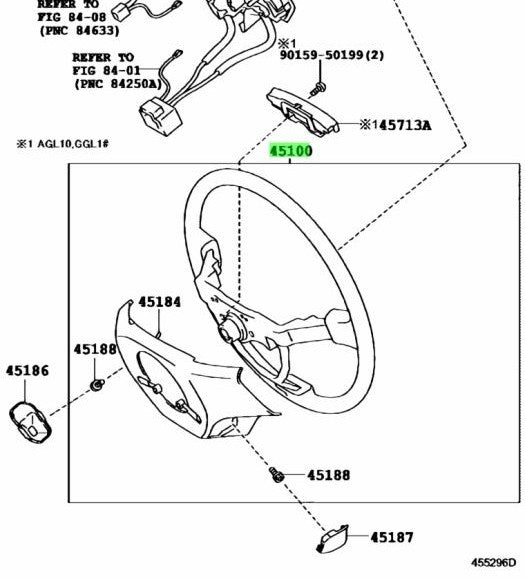 REFER TO
FIG 84-08
(PNC 84633)

REFER TO
FIG 84-01
(PNC 84250A)

※1
90159-50199(2)

※1 45713A

※1 AGL10,GGL1#

45100

45184

45188

45186

45188

45187

455296D